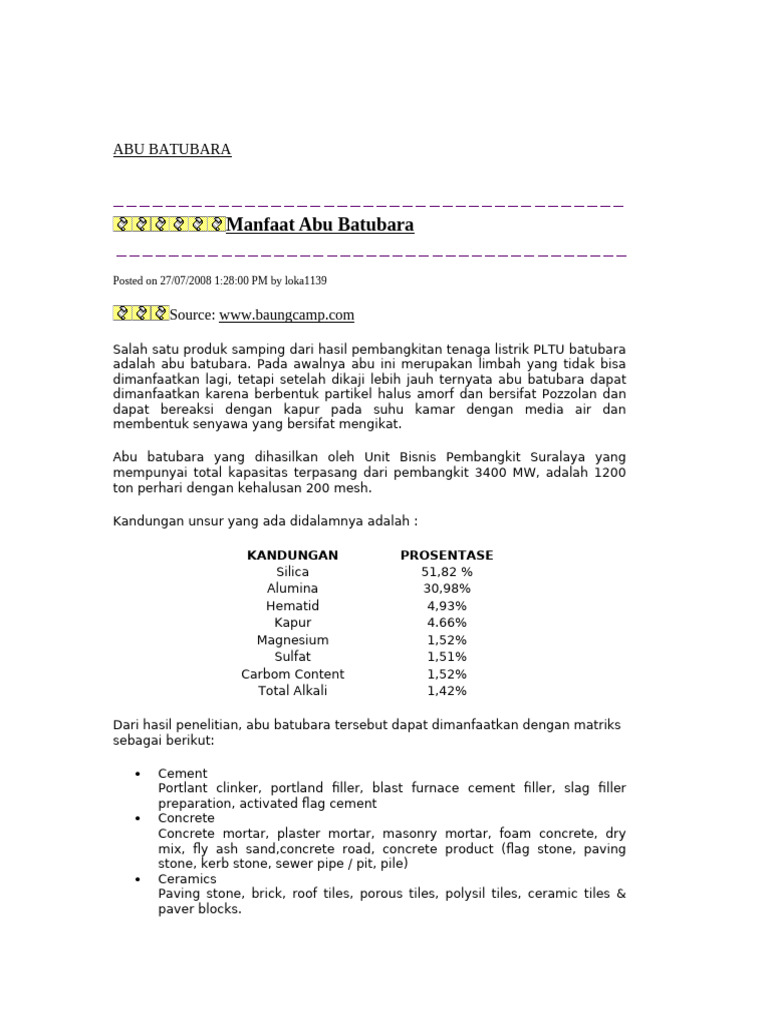 ABU BATUBARA

Manfaat Abu Batubara

Posted on 27/07/2008 1:28:00 PM by loka1139

Source: www.baungcamp.com

Salah satu produk samping dari hasil pembangkitan tenaga listrik PLTU batubara adalah abu batubara. Pada awalnya abu ini merupakan limbah yang tidak bisa dimanfaatkan lagi, tetapi setelah dikaji lebih jauh ternyata abu batubara dapat dimanfaatkan karena berbentuk partikel halus amorf dan bersifat Pozzolan dan dapat bereaksi dengan kapur pada suhu kamar dengan media air dan membentuk senyawa yang bersifat mengikat.

Abu batubara yang dihasilkan oleh Unit Bisnis Pembangkit Suralaya yang mempunyai total kapasitas terpasang dari pembangkit 3400 MW, adalah 1200 ton perhari dengan kehalusan 200 mesh.

Kandungan unsur yang ada didalamnya adalah :

| KANDUNGAN | PROSENTASE |
|---|---|
| Silica | 51,82 % |
| Alumina | 30,98% |
| Hematid | 4,93% |
| Kapur | 4.66% |
| Magnesium | 1,52% |
| Sulfat | 1,51% |
| Carbom Content | 1,52% |
| Total Alkali | 1,42% |

Dari hasil penelitian, abu batubara tersebut dapat dimanfaatkan dengan matriks sebagai berikut:

• Cement
Portlant clinker, portland filler, blast furnace cement filler, slag filler preparation, activated flag cement
• Concrete
Concrete mortar, plaster mortar, masonry mortar, foam concrete, dry mix, fly ash sand,concrete road, concrete product (flag stone, paving stone, kerb stone, sewer pipe / pit, pile)
• Ceramics
Paving stone, brick, roof tiles, porous tiles, polysil tiles, ceramic tiles & paver blocks.